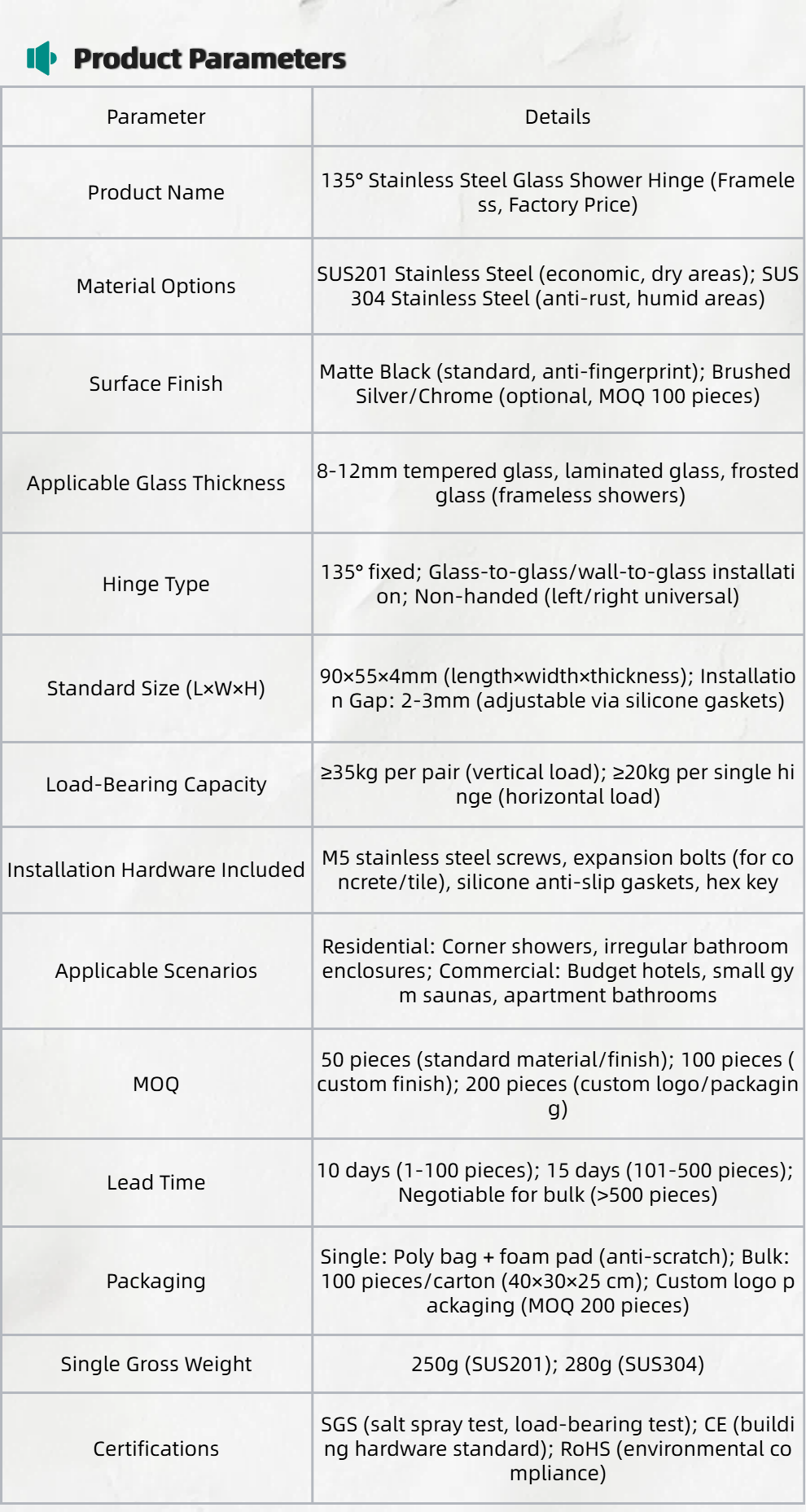 Product Parameters

| Parameter | Details |
|---|---|
| Product Name | 135° Stainless Steel Glass Shower Hinge (Frameless, Factory Price) |
| Material Options | SUS201 Stainless Steel (economic, dry areas); SUS304 Stainless Steel (anti-rust, humid areas) |
| Surface Finish | Matte Black (standard, anti-fingerprint); Brushed Silver/Chrome (optional, MOQ 100 pieces) |
| Applicable Glass Thickness | 8-12mm tempered glass, laminated glass, frosted glass (frameless showers) |
| Hinge Type | 135° fixed; Glass-to-glass/wall-to-glass installation; Non-handed (left/right universal) |
| Standard Size (L×W×H) | 90×55×4mm (length×width×thickness); Installation Gap: 2-3mm (adjustable via silicone gaskets) |
| Load-Bearing Capacity | ≥35kg per pair (vertical load); ≥20kg per single hinge (horizontal load) |
| Installation Hardware Included | M5 stainless steel screws, expansion bolts (for concrete/tile), silicone anti-slip gaskets, hex key |
| Applicable Scenarios | Residential: Corner showers, irregular bathroom enclosures; Commercial: Budget hotels, small gym saunas, apartment bathrooms |
| MOQ | 50 pieces (standard material/finish); 100 pieces (custom finish); 200 pieces (custom logo/packaging) |
| Lead Time | 10 days (1-100 pieces); 15 days (101-500 pieces); Negotiable for bulk (>500 pieces) |
| Packaging | Single: Poly bag + foam pad (anti-scratch); Bulk: 100 pieces/carton (40×30×25 cm); Custom logo packaging (MOQ 200 pieces) |
| Single Gross Weight | 250g (SUS201); 280g (SUS304) |
| Certifications | SGS (salt spray test, load-bearing test); CE (building hardware standard); RoHS (environmental compliance) |